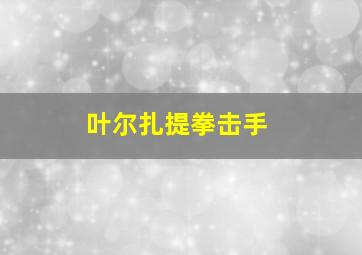 叶尔扎提拳击手